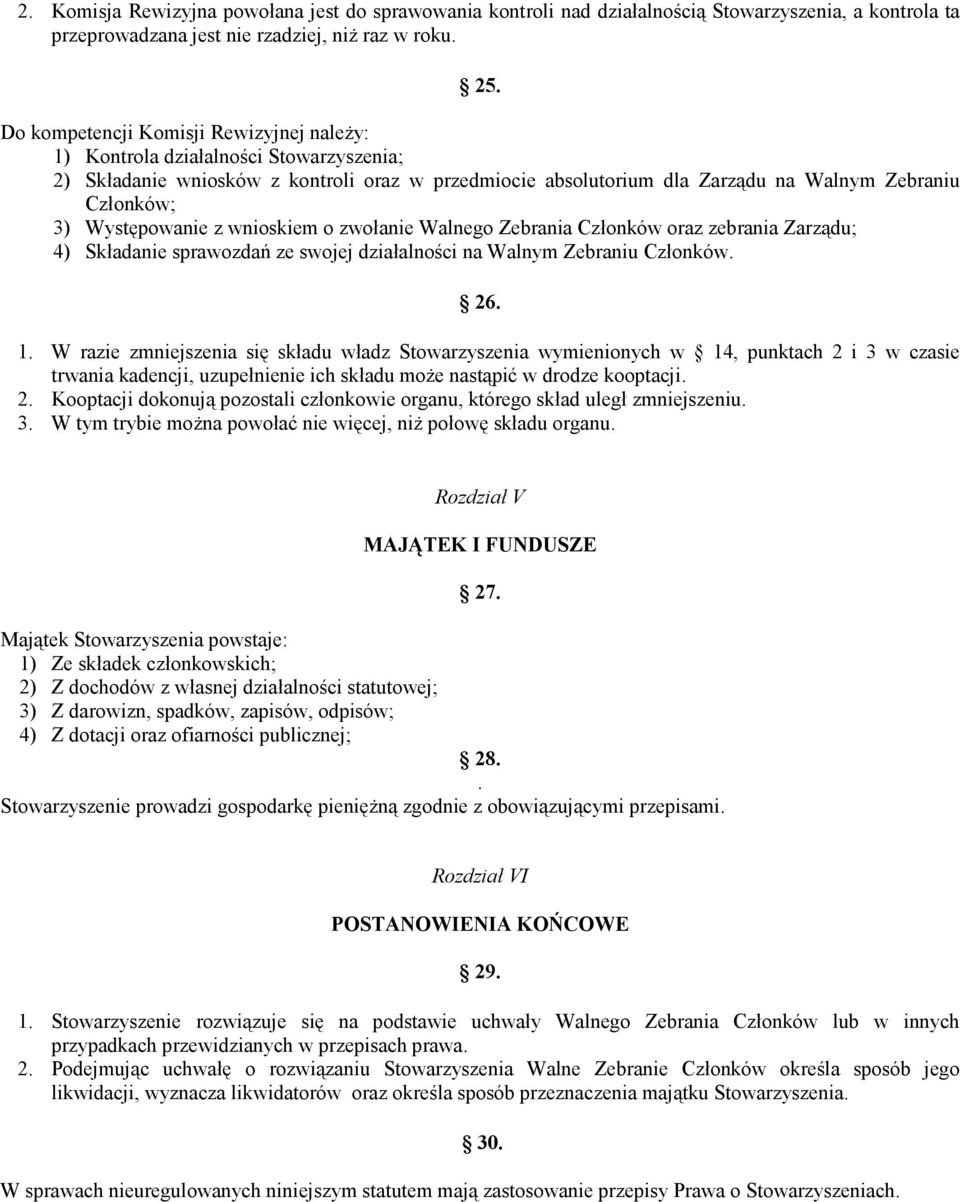 2. Komisja Rewizyjna powołana jest do sprawowania kontroli nad działalnością Stowarzyszenia, a kontrola ta przeprowadzana jest nie rzadziej, niż raz w roku.

25.

Do kompetencji Komisji Rewizyjnej należy:
1) Kontrola działalności Stowarzyszenia;
2) Składanie wniosków z kontroli oraz w przedmiocie absolutorium dla Zarządu na Walnym Zebraniu Członków;
3) Występowanie z wnioskiem o zwołanie Walnego Zebrania Członków oraz zebrania Zarządu;
4) Składanie sprawozdań ze swojej działalności na Walnym Zebraniu Członków.

26.

1. W razie zmniejszenia się składu władz Stowarzyszenia wymienionych w 14, punktach 2 i 3 w czasie trwania kadencji, uzupełnienie ich składu może nastąpić w drodze kooptacji.
2. Kooptacji dokonują pozostali członkowie organu, którego skład uległ zmniejszeniu.
3. W tym trybie można powołać nie więcej, niż połowę składu organu.

Rozdział V

MAJĄTEK I FUNDUSZE

27.

Majątek Stowarzyszenia powstaje:
1) Ze składek członkowskich;
2) Z dochodów z własnej działalności statutowej;
3) Z darowizn, spadków, zapisów, odpisów;
4) Z dotacji oraz ofiarności publicznej;

28.
.
Stowarzyszenie prowadzi gospodarkę pieniężną zgodnie z obowiązującymi przepisami.

Rozdział VI

POSTANOWIENIA KOŃCOWE

29.

1. Stowarzyszenie rozwiązuje się na podstawie uchwały Walnego Zebrania Członków lub w innych przypadkach przewidzianych w przepisach prawa.
2. Podejmując uchwałę o rozwiązaniu Stowarzyszenia Walne Zebranie Członków określa sposób jego likwidacji, wyznacza likwidatorów oraz określa sposób przeznaczenia majątku Stowarzyszenia.

30.

W sprawach nieuregulowanych niniejszym statutem mają zastosowanie przepisy Prawa o Stowarzyszeniach.